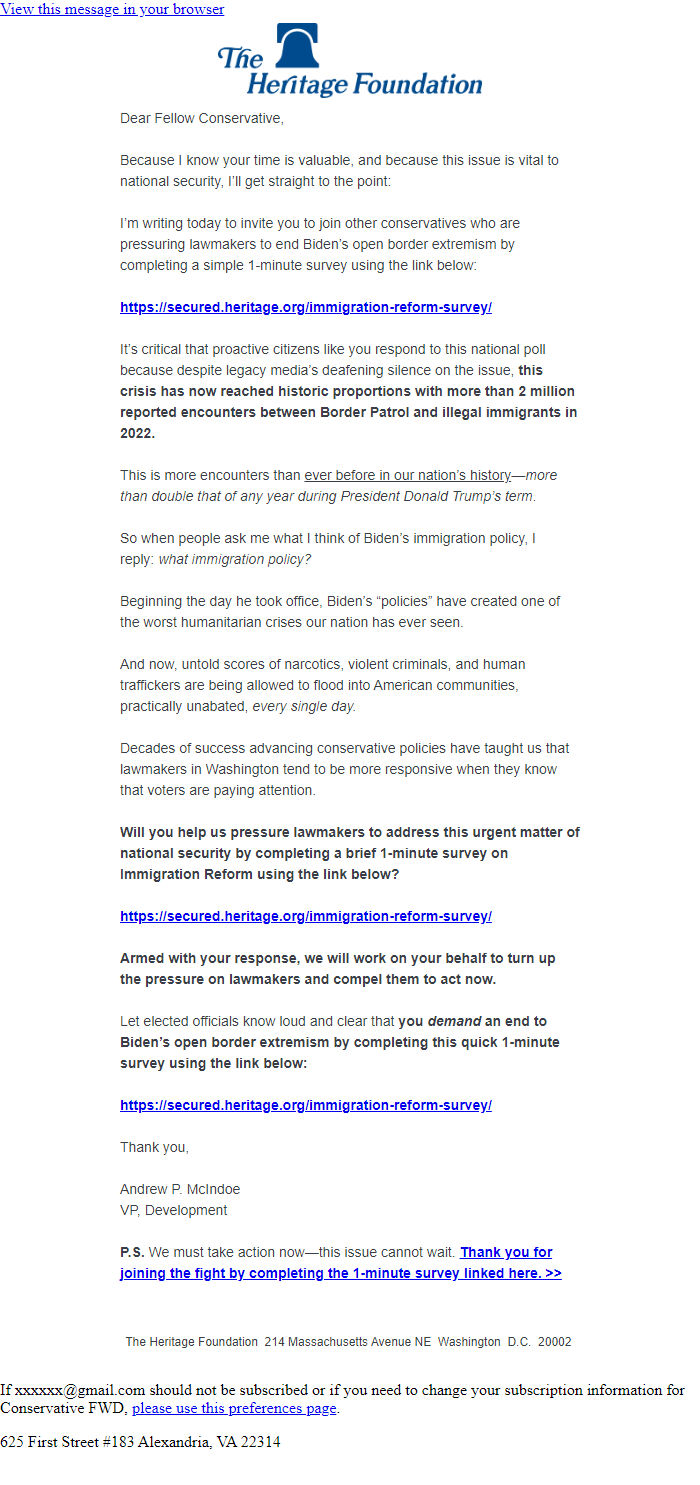 View this message in your browser

The Heritage Foundation

Dear Fellow Conservative,

Because I know your time is valuable, and because this issue is vital to national security, I'll get straight to the point:

I'm writing today to invite you to join other conservatives who are pressuring lawmakers to end Biden's open border extremism by completing a simple 1-minute survey using the link below:

https://secured.heritage.org/immigration-reform-survey/

It's critical that proactive citizens like you respond to this national poll because despite legacy media's deafening silence on the issue, this crisis has now reached historic proportions with more than 2 million reported encounters between Border Patrol and illegal immigrants in 2022.

This is more encounters than ever before in our nation's history—more than double that of any year during President Donald Trump's term.

So when people ask me what I think of Biden's immigration policy, I reply: what immigration policy?

Beginning the day he took office, Biden's "policies" have created one of the worst humanitarian crises our nation has ever seen.

And now, untold scores of narcotics, violent criminals, and human traffickers are being allowed to flood into American communities, practically unabated, every single day.

Decades of success advancing conservative policies have taught us that lawmakers in Washington tend to be more responsive when they know that voters are paying attention.

Will you help us pressure lawmakers to address this urgent matter of national security by completing a brief 1-minute survey on Immigration Reform using the link below?

https://secured.heritage.org/immigration-reform-survey/

Armed with your response, we will work on your behalf to turn up the pressure on lawmakers and compel them to act now.

Let elected officials know loud and clear that you demand an end to Biden's open border extremism by completing this quick 1-minute survey using the link below:

https://secured.heritage.org/immigration-reform-survey/

Thank you,

Andrew P. McIndoe
VP, Development

P.S. We must take action now—this issue cannot wait. Thank you for joining the fight by completing the 1-minute survey linked here. >>

The Heritage Foundation 214 Massachusetts Avenue NE Washington D.C. 20002

If xxxxxx@gmail.com should not be subscribed or if you need to change your subscription information for Conservative FWD, please use this preferences page.

625 First Street #183 Alexandria, VA 22314